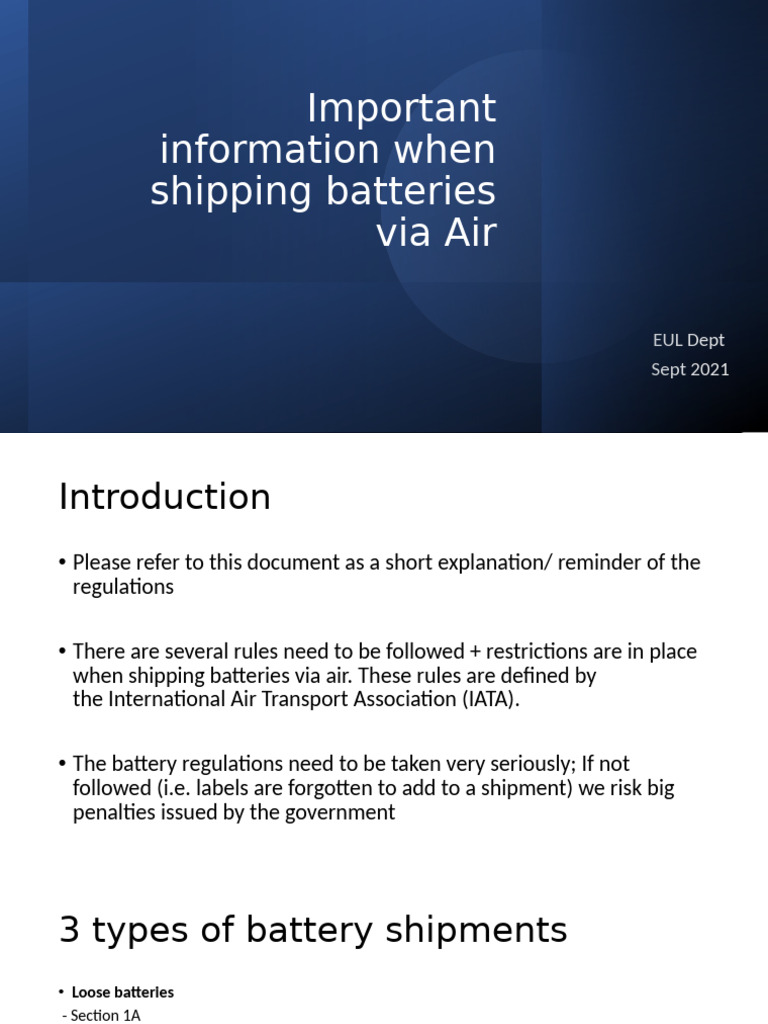 Important information when shipping batteries via Air

EUL Dept
Sept 2021

Introduction

• Please refer to this document as a short explanation/ reminder of the regulations

• There are several rules need to be followed + restrictions are in place when shipping batteries via air. These rules are defined by the International Air Transport Association (IATA).

• The battery regulations need to be taken very seriously; If not followed (i.e. labels are forgotten to add to a shipment) we risk big penalties issued by the government

3 types of battery shipments

• Loose batteries
- Section 1A